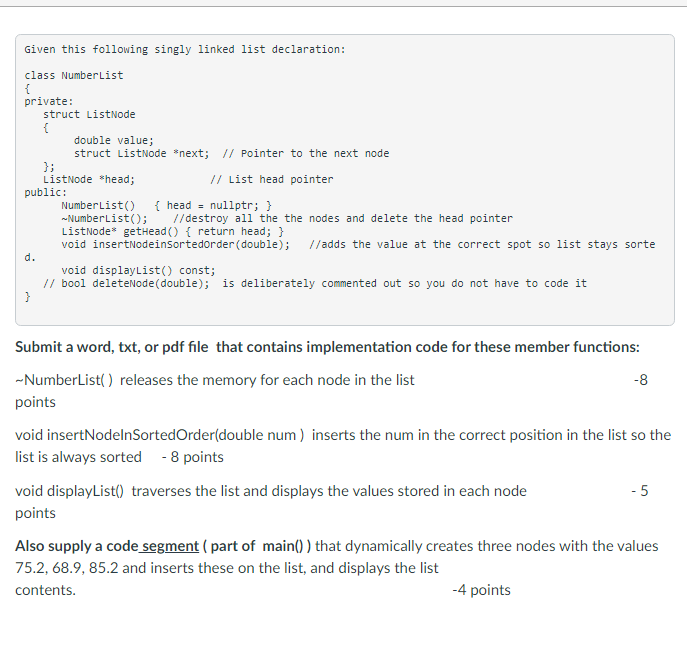 Given this following singly linked list declaration:

class NumberList
{
private:
 struct ListNode
 {
 double value;
 struct ListNode *next; // Pointer to the next node
 };
 ListNode *head; // List head pointer
public:
 NumberList() { head = nullptr; }
 ~NumberList(); //destroy all the the nodes and delete the head pointer
 ListNode* getHead() { return head; }
 void insertNodeinSortedOrder(double); //adds the value at the correct spot so list stays sorted.
 void displayList() const;
 // bool deleteNode(double); is deliberately commented out so you do not have to code it
}

Submit a word, txt, or pdf file that contains implementation code for these member functions:

~NumberList( ) releases the memory for each node in the list -8 points

void insertNodeInSortedOrder(double num ) inserts the num in the correct position in the list so the list is always sorted - 8 points

void displayList() traverses the list and displays the values stored in each node - 5 points

Also supply a code segment ( part of main() ) that dynamically creates three nodes with the values 75.2, 68.9, 85.2 and inserts these on the list, and displays the list contents. -4 points